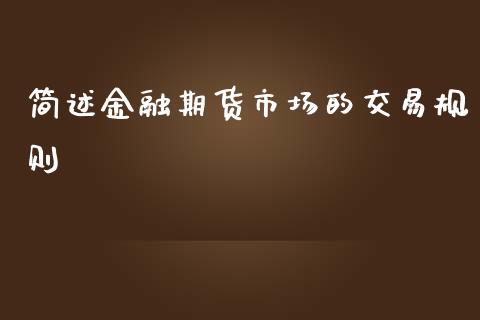 简述金融期货市场的交易规则